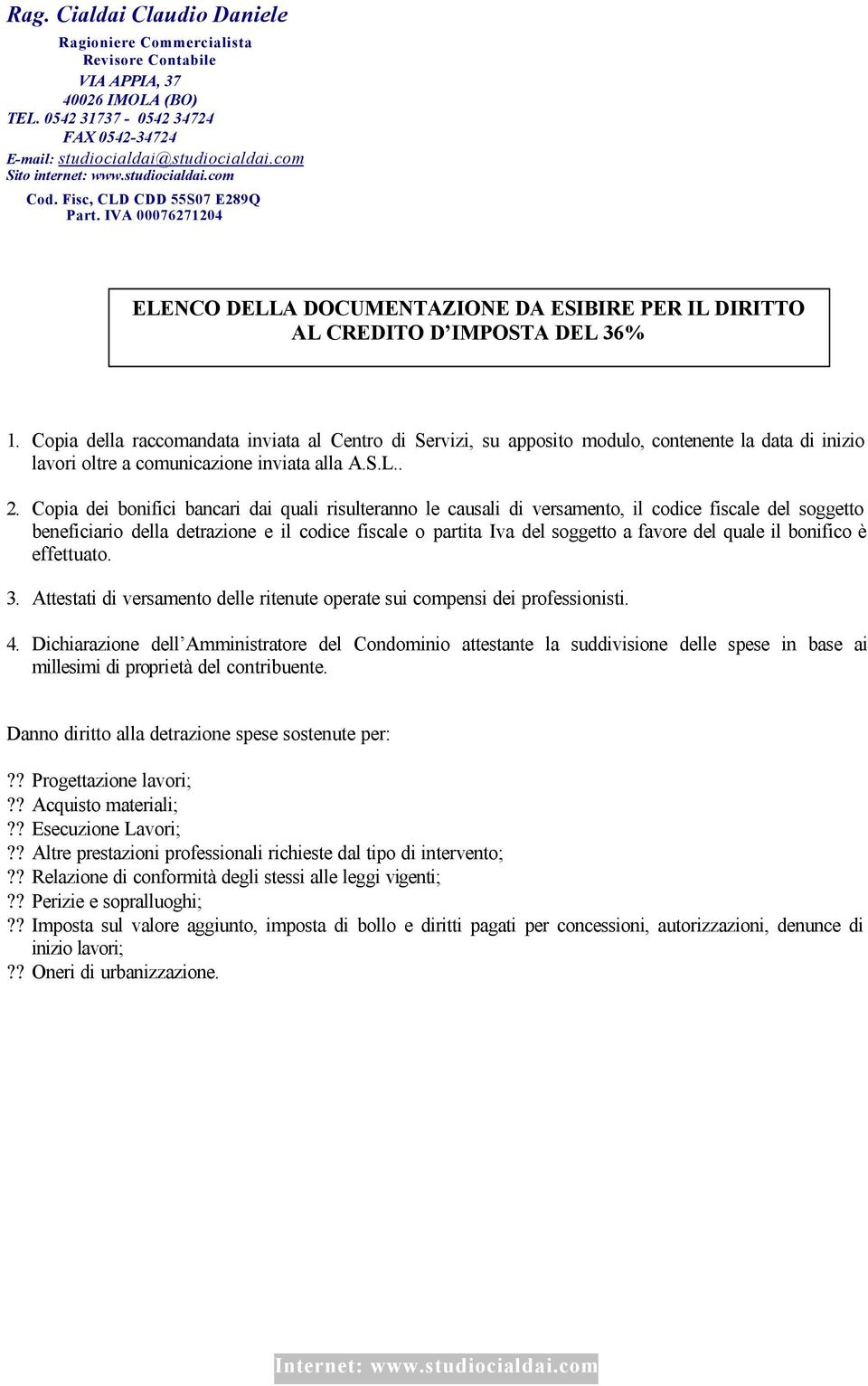 Rag. Cialdai Claudio Daniele

Ragioniere Commercialista
Revisore Contabile
VIA APPIA, 37
40026 IMOLA (BO)
TEL. 0542 31737 - 0542 34724
FAX 0542-34724
E-mail: studiocialdai@studiocialdai.com
Sito internet: www.studiocialdai.com
Cod. Fisc, CLD CDD 55S07 E289Q
Part. IVA 00076271204

ELENCO DELLA DOCUMENTAZIONE DA ESIBIRE PER IL DIRITTO AL CREDITO D'IMPOSTA DEL 36%

1. Copia della raccomandata inviata al Centro di Servizi, su apposito modulo, contenente la data di inizio lavori oltre a comunicazione inviata alla A.S.L..

2. Copia dei bonifici bancari dai quali risulteranno le causali di versamento, il codice fiscale del soggetto beneficiario della detrazione e il codice fiscale o partita Iva del soggetto a favore del quale il bonifico è effettuato.

3. Attestati di versamento delle ritenute operate sui compensi dei professionisti.

4. Dichiarazione dell'Amministratore del Condominio attestante la suddivisione delle spese in base ai millesimi di proprietà del contribuente.

Danno diritto alla detrazione spese sostenute per:

?? Progettazione lavori;
?? Acquisto materiali;
?? Esecuzione Lavori;
?? Altre prestazioni professionali richieste dal tipo di intervento;
?? Relazione di conformità degli stessi alle leggi vigenti;
?? Perizie e sopralluoghi;
?? Imposta sul valore aggiunto, imposta di bollo e diritti pagati per concessioni, autorizzazioni, denunce di inizio lavori;
?? Oneri di urbanizzazione.

Internet: www.studiocialdai.com